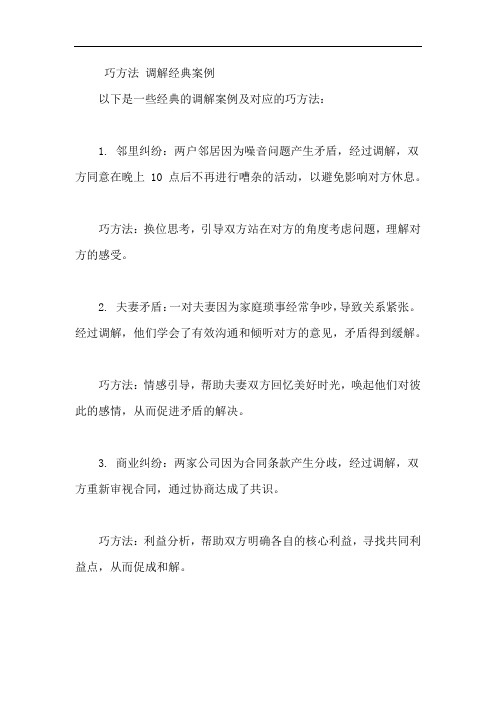 巧方法 调解经典案例

以下是一些经典的调解案例及对应的巧方法：

1. 邻里纠纷：两户邻居因为噪音问题产生矛盾，经过调解，双方同意在晚上 10 点后不再进行嘈杂的活动，以避免影响对方休息。

巧方法：换位思考，引导双方站在对方的角度考虑问题，理解对方的感受。

2. 夫妻矛盾：一对夫妻因为家庭琐事经常争吵，导致关系紧张。经过调解，他们学会了有效沟通和倾听对方的意见，矛盾得到缓解。

巧方法：情感引导，帮助夫妻双方回忆美好时光，唤起他们对彼此的感情，从而促进矛盾的解决。

3. 商业纠纷：两家公司因为合同条款产生分歧，经过调解，双方重新审视合同，通过协商达成了共识。

巧方法：利益分析，帮助双方明确各自的核心利益，寻找共同利益点，从而促成和解。